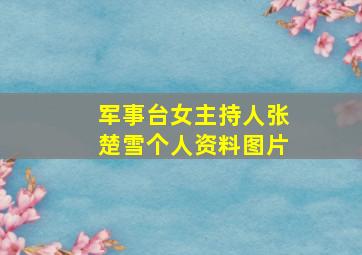 军事台女主持人张楚雪个人资料图片